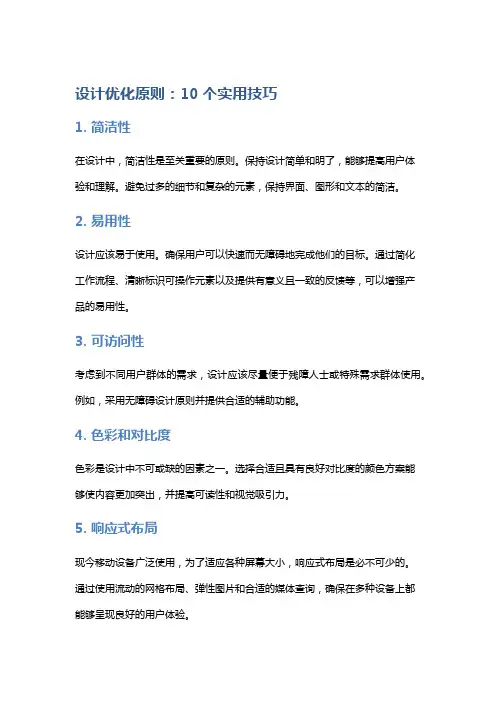 设计优化原则：10 个实用技巧

1. 简洁性

在设计中，简洁性是至关重要的原则。保持设计简单和明了，能够提高用户体验和理解。避免过多的细节和复杂的元素，保持界面、图形和文本的简洁。

2. 易用性

设计应该易于使用。确保用户可以快速而无障碍地完成他们的目标。通过简化工作流程、清晰标识可操作元素以及提供有意义且一致的反馈等，可以增强产品的易用性。

3. 可访问性

考虑到不同用户群体的需求，设计应该尽量便于残障人士或特殊需求群体使用。例如，采用无障碍设计原则并提供合适的辅助功能。

4. 色彩和对比度

色彩是设计中不可或缺的因素之一。选择合适且具有良好对比度的颜色方案能够使内容更加突出，并提高可读性和视觉吸引力。

5. 响应式布局

现今移动设备广泛使用，为了适应各种屏幕大小，响应式布局是必不可少的。通过使用流动的网格布局、弹性图片和合适的媒体查询，确保在多种设备上都能够呈现良好的用户体验。